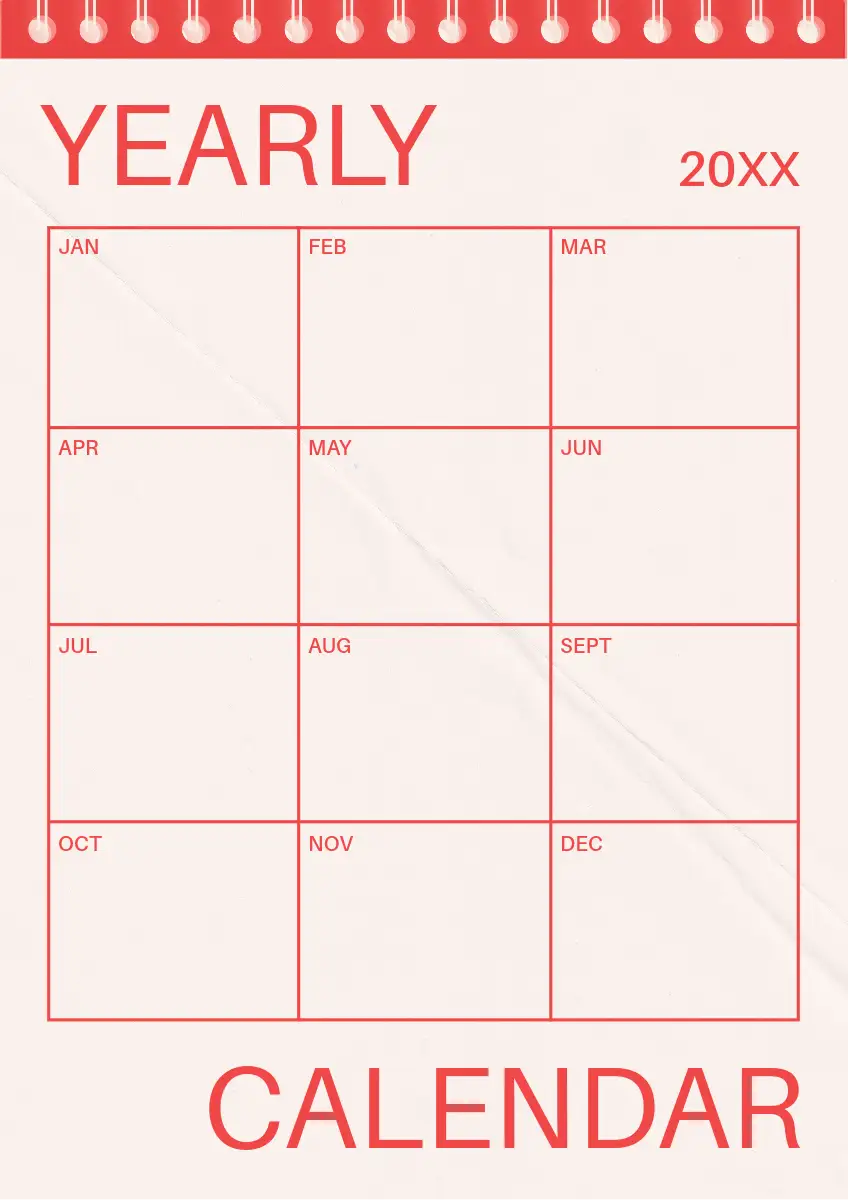 YEARLY

20XX

| JAN | FEB | MAR |
|---|---|---|
| APR | MAY | JUN |
| JUL | AUG | SEPT |
| OCT | NOV | DEC |

CALENDAR